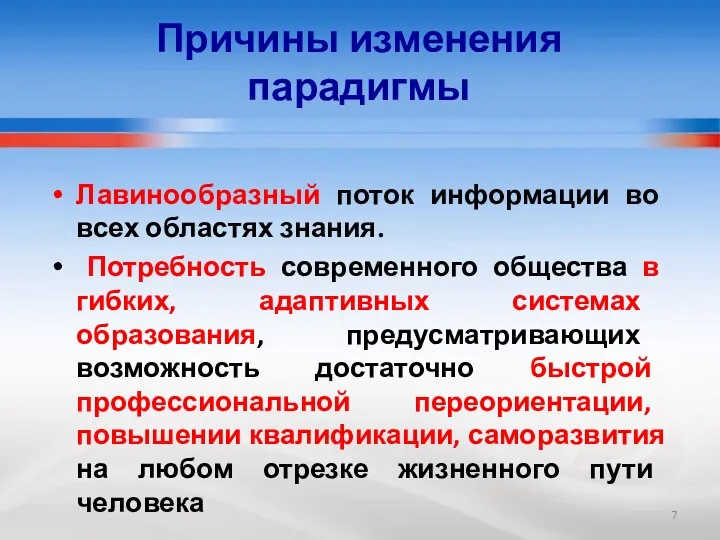 Причины изменения парадигмы

• Лавинообразный поток информации во всех областях знания.

• Потребность современного общества в гибких, адаптивных системах образования, предусматривающих возможность достаточно быстрой профессиональной переориентации, повышении квалификации, саморазвития на любом отрезке жизненного пути человека

7